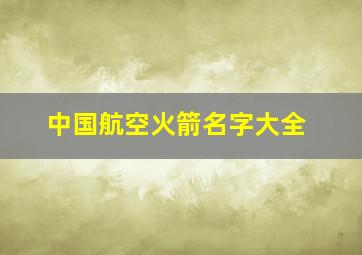 中国航空火箭名字大全